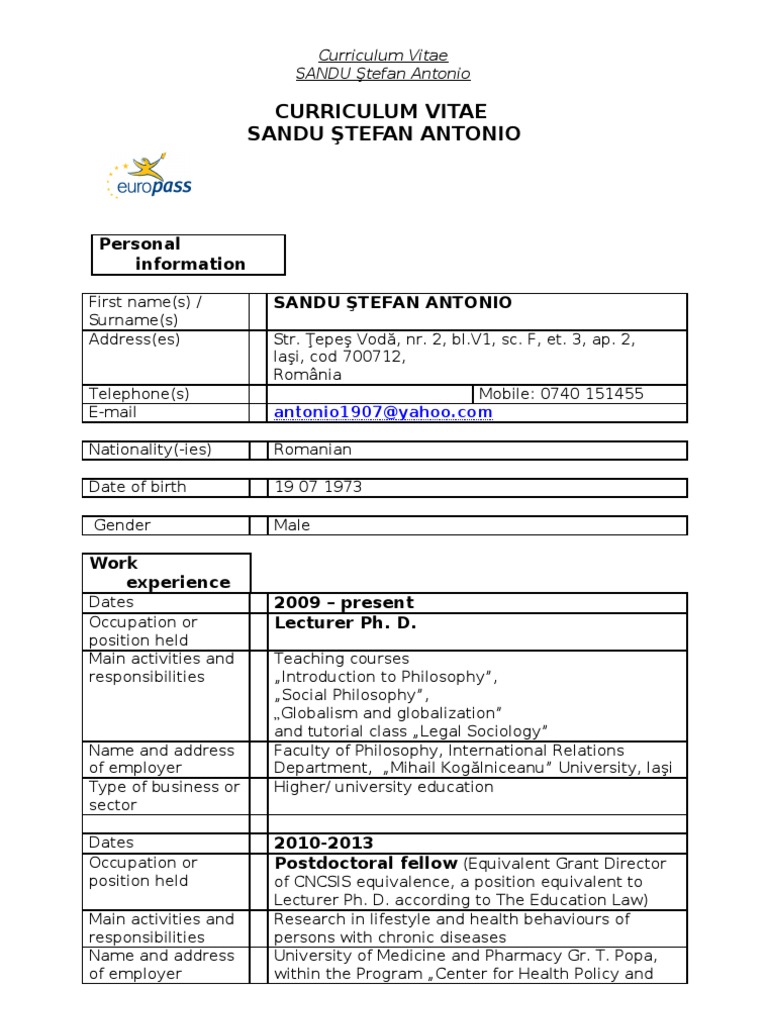 Curriculum Vitae
SANDU Ştefan Antonio

CURRICULUM VITAE
SANDU ŞTEFAN ANTONIO

europass

Personal information

| First name(s) / Surname(s) | SANDU ŞTEFAN ANTONIO | |
|---|---|---|
| Address(es) | Str. Ţepeş Vodă, nr. 2, bl.V1, sc. F, et. 3, ap. 2, Iaşi, cod 700712, România | |
| Telephone(s) | | Mobile: 0740 151455 |
| E-mail | antonio1907@yahoo.com | |

| Nationality(-ies) | Romanian |
|---|---|

| Date of birth | 19 07 1973 |
|---|---|

| Gender | Male |
|---|---|

| Work experience | |
|---|---|
| Dates | 2009 – present |
| Occupation or position held | Lecturer Ph. D. |
| Main activities and responsibilities | Teaching courses „Introduction to Philosophy", „Social Philosophy", „Globalism and globalization" and tutorial class „Legal Sociology" |
| Name and address of employer | Faculty of Philosophy, International Relations Department, „Mihail Kogălniceanu" University, Iaşi |
| Type of business or sector | Higher/ university education |
| | |
| Dates | 2010-2013 |
| Occupation or position held | Postdoctoral fellow (Equivalent Grant Director of CNCSIS equivalence, a position equivalent to Lecturer Ph. D. according to The Education Law) |
| Main activities and responsibilities | Research in lifestyle and health behaviours of persons with chronic diseases |
| Name and address of employer | University of Medicine and Pharmacy Gr. T. Popa, within the Program „Center for Health Policy and |